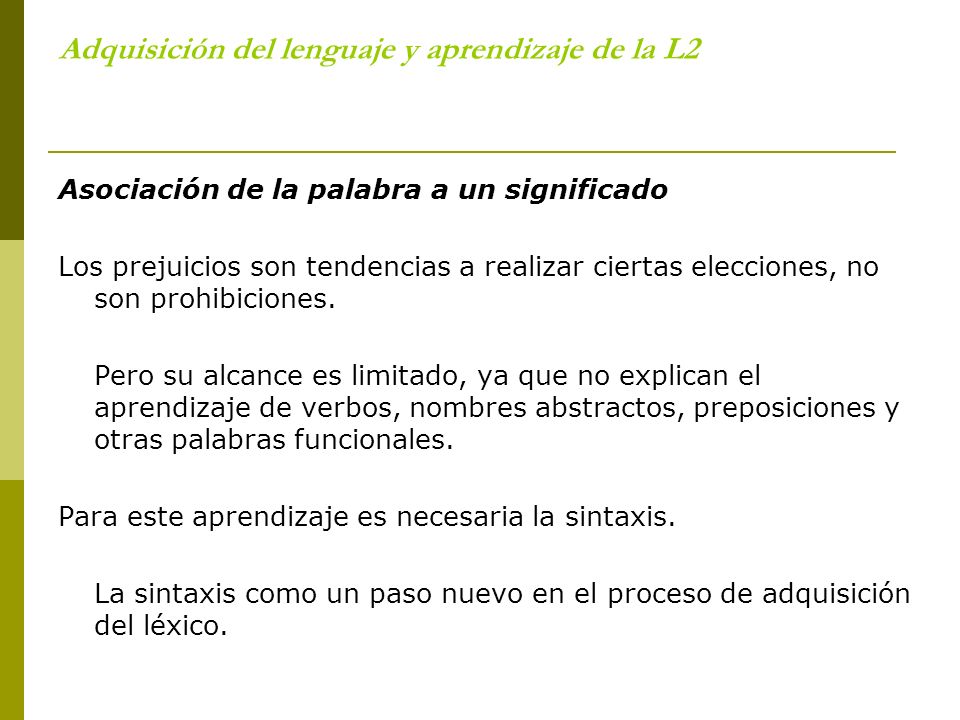 Adquisición del lenguaje y aprendizaje de la L2

Asociación de la palabra a un significado

Los prejuicios son tendencias a realizar ciertas elecciones, no son prohibiciones.

Pero su alcance es limitado, ya que no explican el aprendizaje de verbos, nombres abstractos, preposiciones y otras palabras funcionales.

Para este aprendizaje es necesaria la sintaxis.

La sintaxis como un paso nuevo en el proceso de adquisición del léxico.